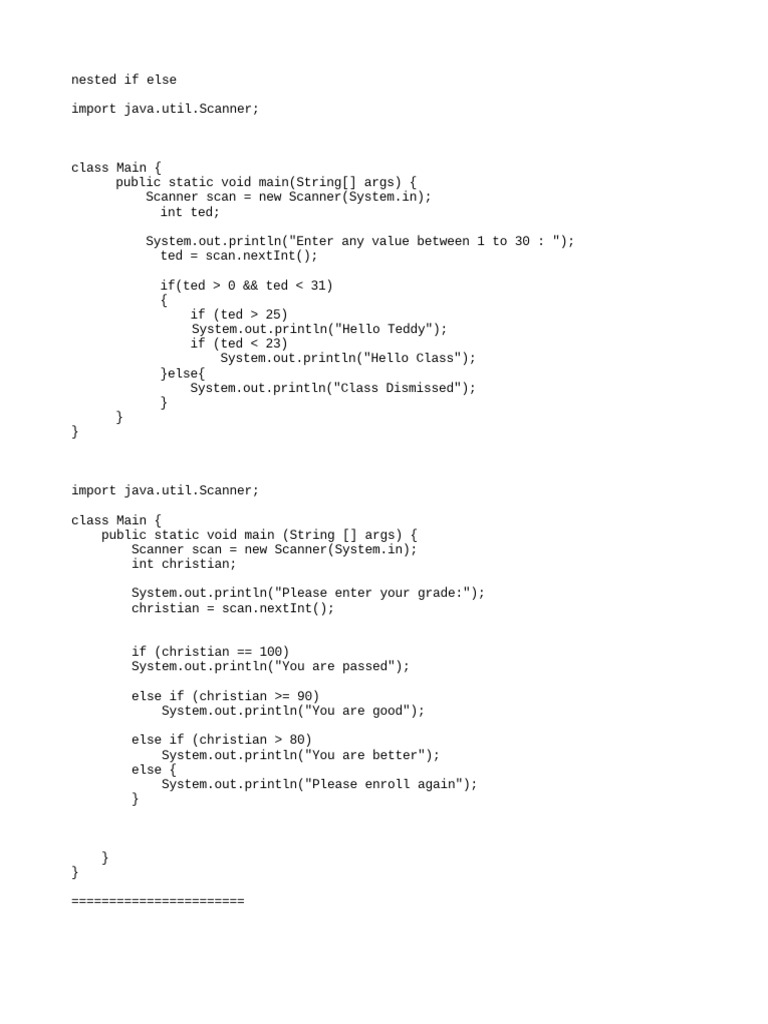 nested if else

import java.util.Scanner;

class Main {
      public static void main(String[] args) {
          Scanner scan = new Scanner(System.in);
            int ted;

          System.out.println("Enter any value between 1 to 30 : ");
            ted = scan.nextInt();

            if(ted > 0 && ted < 31)
            {
                if (ted > 25)
                System.out.println("Hello Teddy");
                if (ted < 23)
                    System.out.println("Hello Class");
            }else{
                System.out.println("Class Dismissed");
            }
      }
}

import java.util.Scanner;

class Main {
    public static void main (String [] args) {
        Scanner scan = new Scanner(System.in);
        int christian;

        System.out.println("Please enter your grade:");
        christian = scan.nextInt();

        if (christian == 100)
        System.out.println("You are passed");

        else if (christian >= 90)
            System.out.println("You are good");

        else if (christian > 80)
            System.out.println("You are better");
        else {
            System.out.println("Please enroll again");
        }

    }
}

=======================